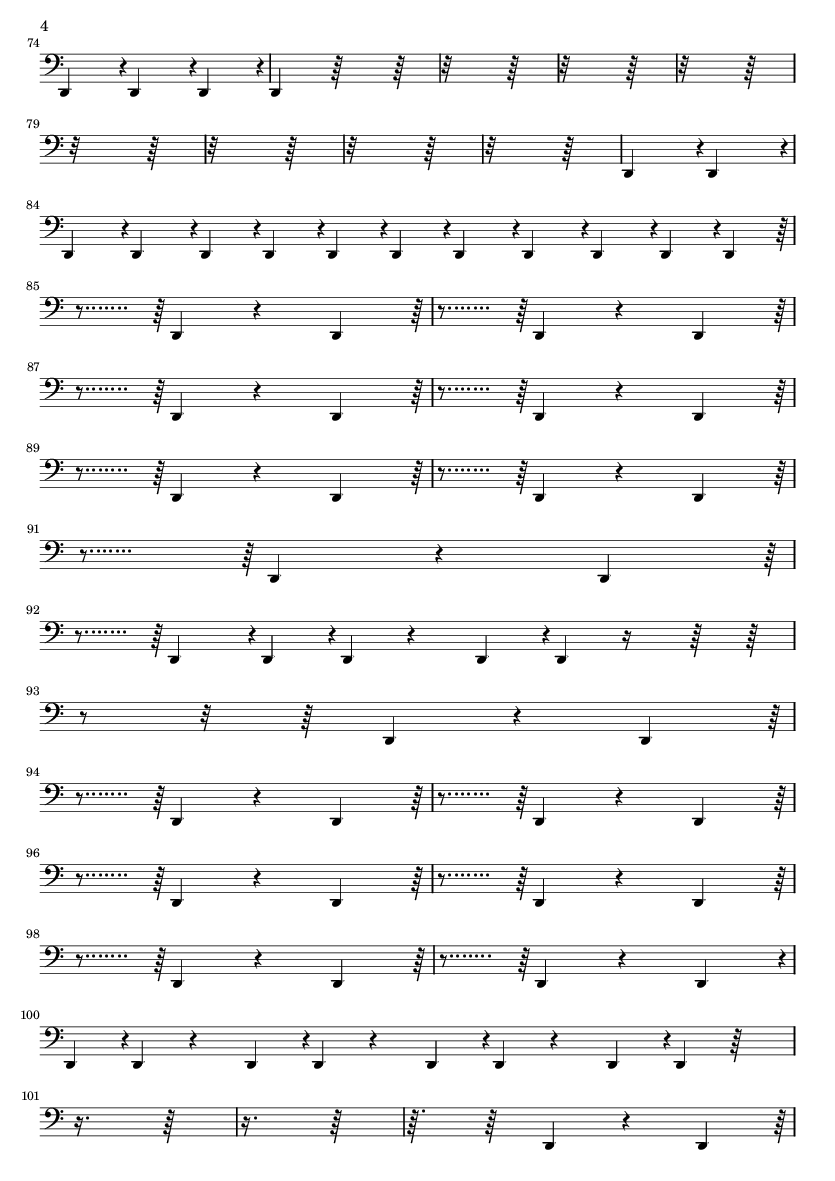 4

74

79

84

85

87

89

91

92

93

94

96

98

100

101